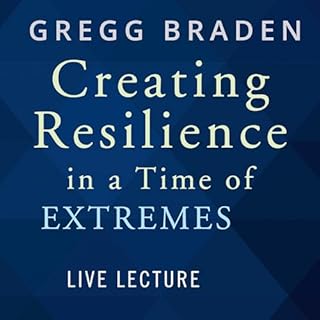 GREGG BRADEN

Creating Resilience in a Time of EXTREMES

LIVE LECTURE